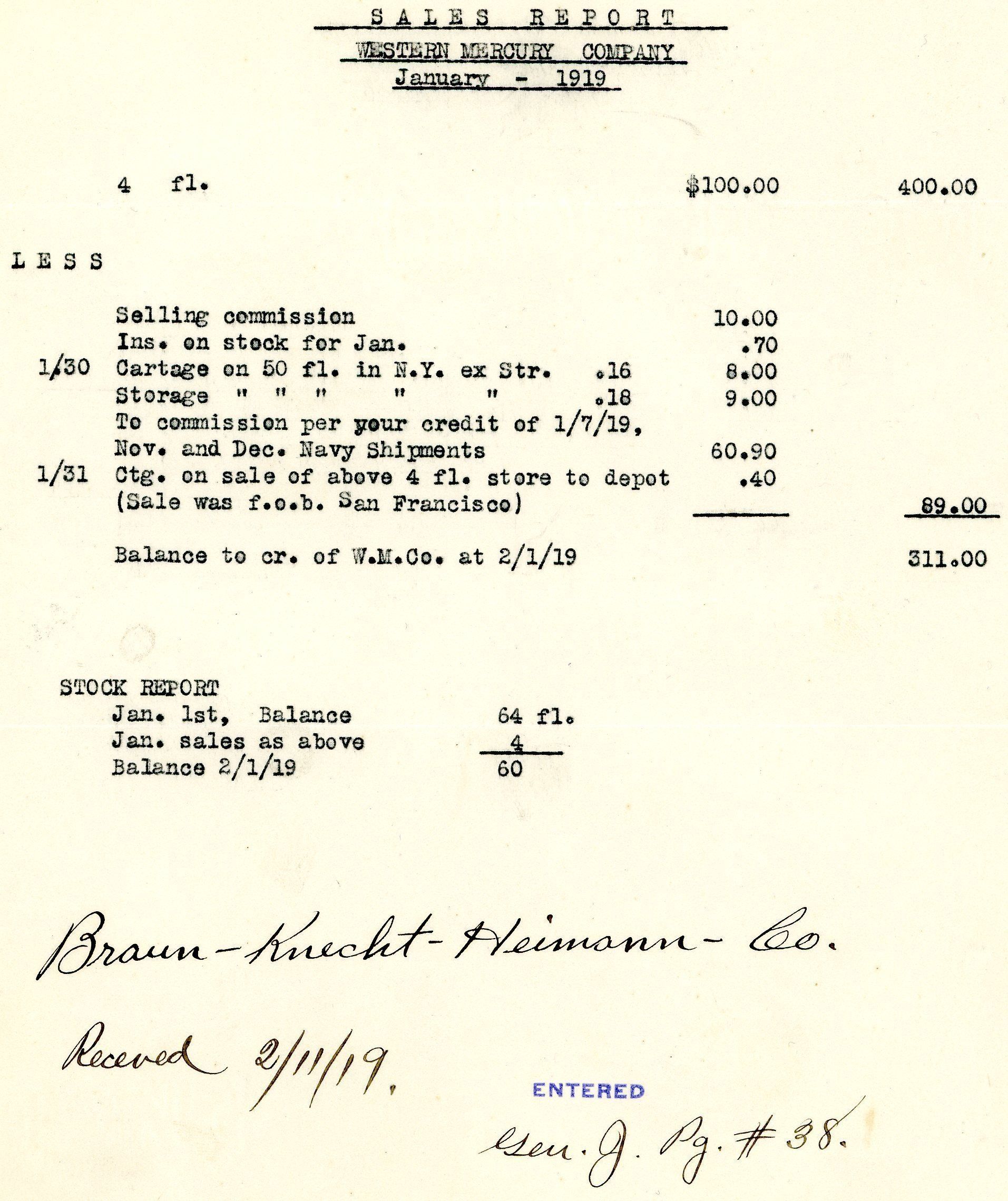 SALES REPORT
WESTERN MERCURY COMPANY
January - 1919

4 fl. $100.00 400.00

LESS

Selling commission 10.00
Ins. on stock for Jan. .70
1/30 Cartage on 50 fl. in N.Y. ex Str. .16 8.00
Storage " " " " " .18 9.00
To commission per your credit of 1/7/19,
Nov. and Dec. Navy Shipments 60.90
1/31 Ctg. on sale of above 4 fl. store to depot .40
(Sale was f.o.b. San Francisco) 89.00

Balance to cr. of W.M.Co. at 2/1/19 311.00

STOCK REPORT
Jan. 1st, Balance 64 fl.
Jan. sales as above 4
Balance 2/1/19 60

Braun-Knecht-Heimann-Co.

Receved 2/11/19.

ENTERED

Gen. J. Pg. #38.